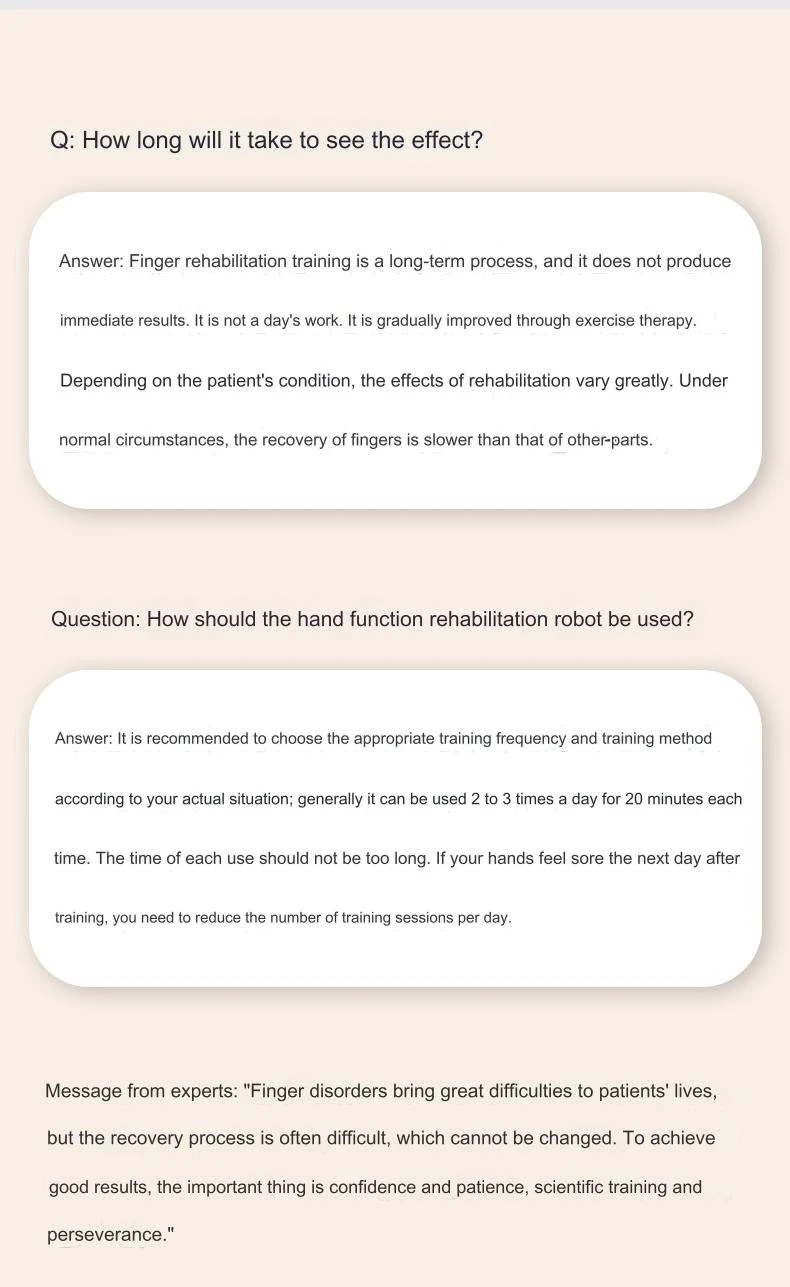 Q: How long will it take to see the effect?

Answer: Finger rehabilitation training is a long-term process, and it does not produce immediate results. It is not a day's work. It is gradually improved through exercise therapy. Depending on the patient's condition, the effects of rehabilitation vary greatly. Under normal circumstances, the recovery of fingers is slower than that of other-parts.

Question: How should the hand function rehabilitation robot be used?

Answer: It is recommended to choose the appropriate training frequency and training method according to your actual situation; generally it can be used 2 to 3 times a day for 20 minutes each time. The time of each use should not be too long. If your hands feel sore the next day after training, you need to reduce the number of training sessions per day.

Message from experts: "Finger disorders bring great difficulties to patients' lives, but the recovery process is often difficult, which cannot be changed. To achieve good results, the important thing is confidence and patience, scientific training and perseverance."